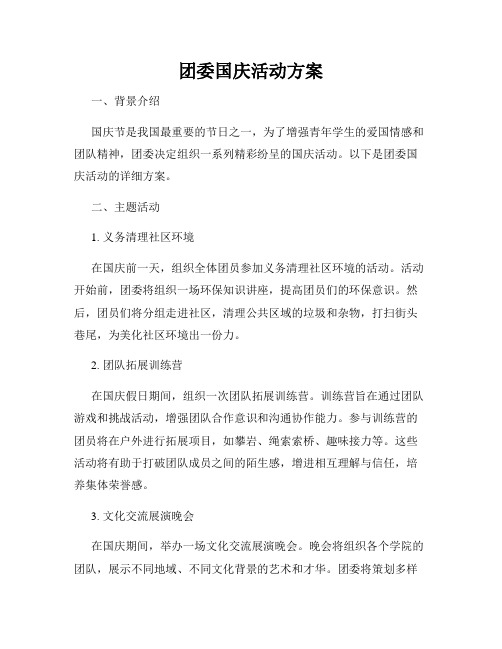 团委国庆活动方案

一、背景介绍

国庆节是我国最重要的节日之一，为了增强青年学生的爱国情感和团队精神，团委决定组织一系列精彩纷呈的国庆活动。以下是团委国庆活动的详细方案。

二、主题活动

1. 义务清理社区环境

在国庆前一天，组织全体团员参加义务清理社区环境的活动。活动开始前，团委将组织一场环保知识讲座，提高团员们的环保意识。然后，团员们将分组走进社区，清理公共区域的垃圾和杂物，打扫街头巷尾，为美化社区环境出一份力。

2. 团队拓展训练营

在国庆假日期间，组织一次团队拓展训练营。训练营旨在通过团队游戏和挑战活动，增强团队合作意识和沟通协作能力。参与训练营的团员将在户外进行拓展项目，如攀岩、绳索索桥、趣味接力等。这些活动将有助于打破团队成员之间的陌生感，增进相互理解与信任，培养集体荣誉感。

3. 文化交流展演晚会

在国庆期间，举办一场文化交流展演晚会。晚会将组织各个学院的团队，展示不同地域、不同文化背景的艺术和才华。团委将策划多样